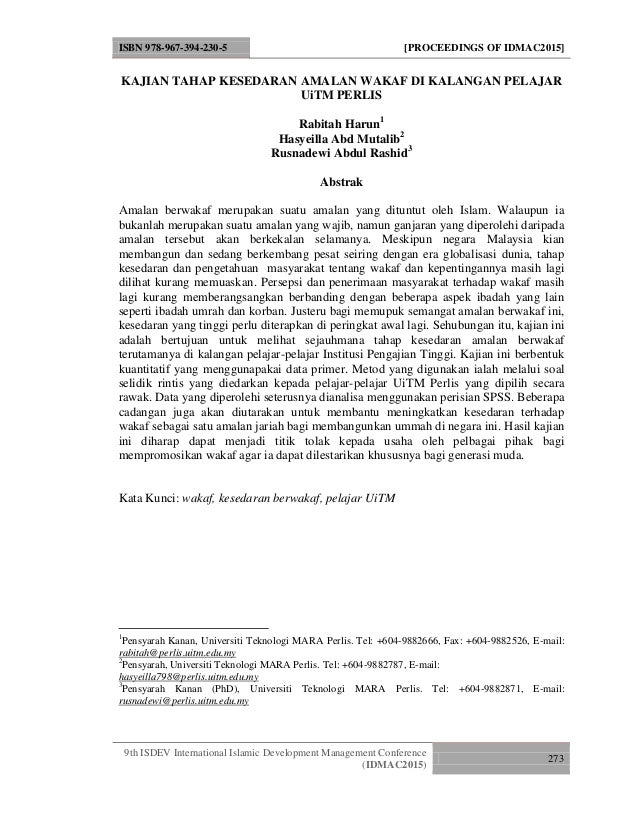 ISBN 978-967-394-230-5 [PROCEEDINGS OF IDMAC2015]

KAJIAN TAHAP KESEDARAN AMALAN WAKAF DI KALANGAN PELAJAR UiTM PERLIS

Rabitah Harun$^1$
Hasyeilla Abd Mutalib$^2$
Rusnadewi Abdul Rashid$^3$

Abstrak

Amalan berwakaf merupakan suatu amalan yang dituntut oleh Islam. Walaupun ia bukanlah merupakan suatu amalan yang wajib, namun ganjaran yang diperolehi daripada amalan tersebut akan berkekalan selamanya. Meskipun negara Malaysia kian membangun dan sedang berkembang pesat seiring dengan era globalisasi dunia, tahap kesedaran dan pengetahuan masyarakat tentang wakaf dan kepentingannya masih lagi dilihat kurang memuaskan. Persepsi dan penerimaan masyarakat terhadap wakaf masih lagi kurang memberangsangkan berbanding dengan beberapa aspek ibadah yang lain seperti ibadah umrah dan korban. Justeru bagi memupuk semangat amalan berwakaf ini, kesedaran yang tinggi perlu diterapkan di peringkat awal lagi. Sehubungan itu, kajian ini adalah bertujuan untuk melihat sejauhmana tahap kesedaran amalan berwakaf terutamanya di kalangan pelajar-pelajar Institusi Pengajian Tinggi. Kajian ini berbentuk kuantitatif yang menggunapakai data primer. Metod yang digunakan ialah melalui soal selidik rintis yang diedarkan kepada pelajar-pelajar UiTM Perlis yang dipilih secara rawak. Data yang diperolehi seterusnya dianalisa menggunakan perisian SPSS. Beberapa cadangan juga akan diutarakan untuk membantu meningkatkan kesedaran terhadap wakaf sebagai satu amalan jariah bagi membangunkan ummah di negara ini. Hasil kajian ini diharap dapat menjadi titik tolak kepada usaha oleh pelbagai pihak bagi mempromosikan wakaf agar ia dapat dilestarikan khususnya bagi generasi muda.

Kata Kunci: wakaf, kesedaran berwakaf, pelajar UiTM

$^1$Pensyarah Kanan, Universiti Teknologi MARA Perlis. Tel: +604-9882666, Fax: +604-9882526, E-mail: rabitah@perlis.uitm.edu.my
$^2$Pensyarah, Universiti Teknologi MARA Perlis. Tel: +604-9882787, E-mail: hasyeilla798@perlis.uitm.edu.my
$^3$Pensyarah Kanan (PhD), Universiti Teknologi MARA Perlis. Tel: +604-9882871, E-mail: rusnadewi@perlis.uitm.edu.my

9th ISDEV International Islamic Development Management Conference (IDMAC2015)
273